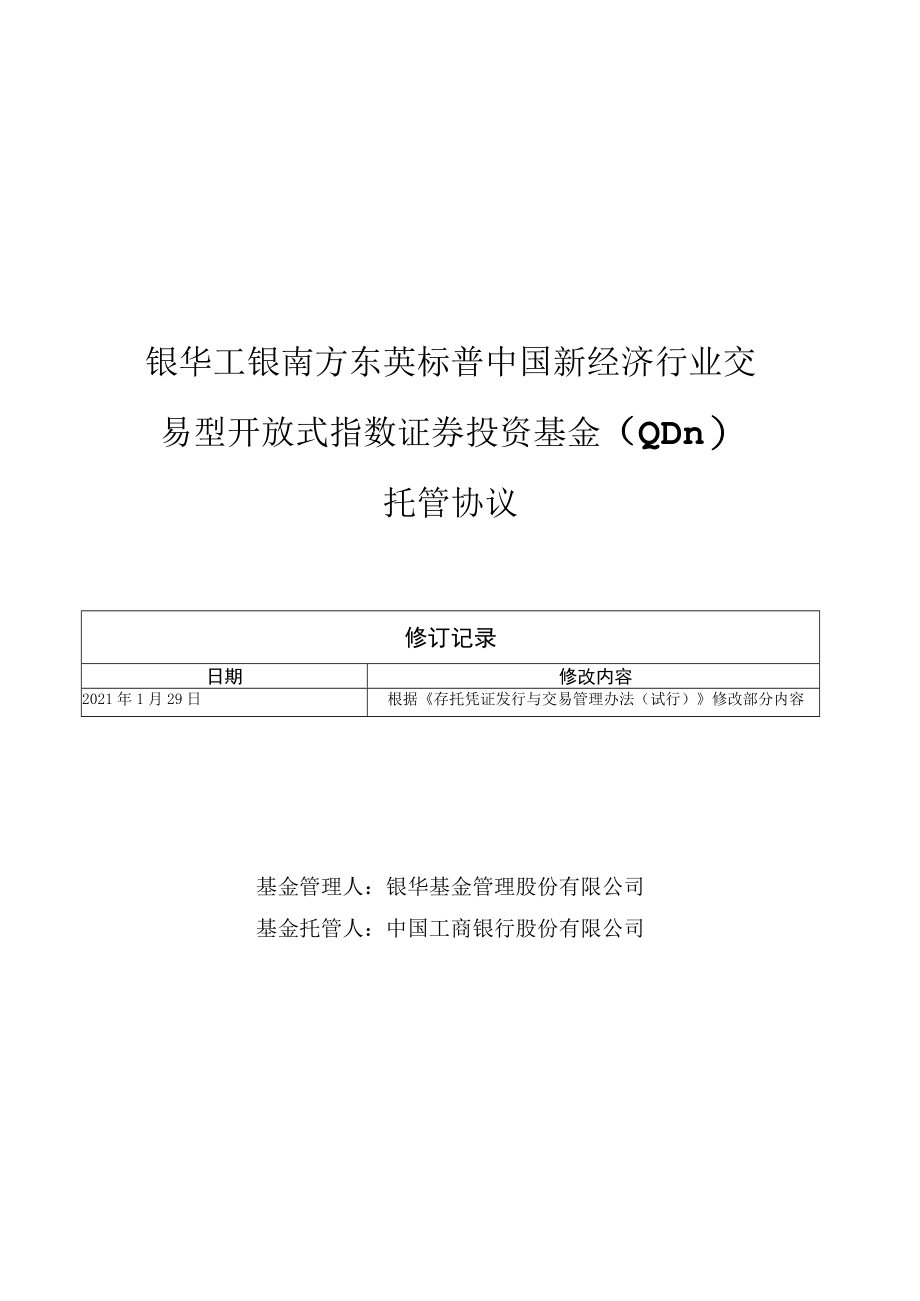 银华工银南方东英标普中国新经济行业交易型开放式指数证券投资基金（QDn）

托管协议

| 修订记录 | |
|---|---|
| 日期 | 修改内容 |
| 2021年1月29日 | 根据《存托凭证发行与交易管理办法（试行）》修改部分内容 |

基金管理人：银华基金管理股份有限公司

基金托管人：中国工商银行股份有限公司